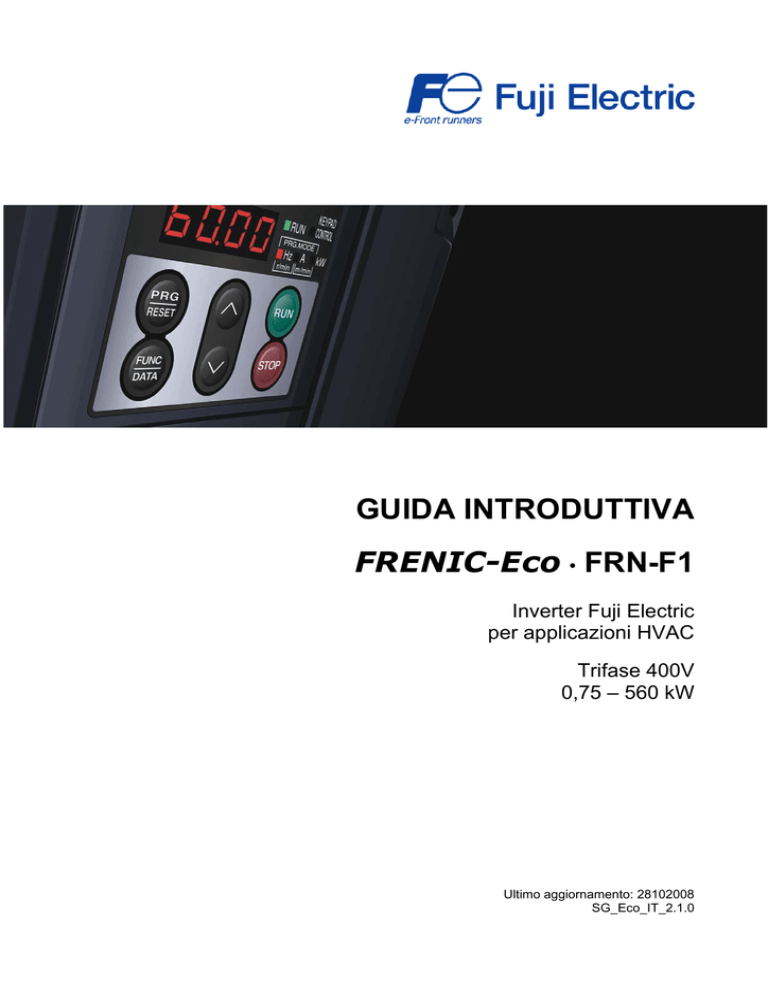 Fe Fuji Electric
e-Front runners

60.00
RUN KEYPAD CONTROL
PRG.MODE
Hz A kW
r/min m/min

PRG
RESET

FUNC
DATA

RUN

STOP

GUIDA INTRODUTTIVA

FRENIC-Eco · FRN-F1

Inverter Fuji Electric
per applicazioni HVAC

Trifase 400V
0,75 – 560 kW

Ultimo aggiornamento: 28102008
SG_Eco_IT_2.1.0